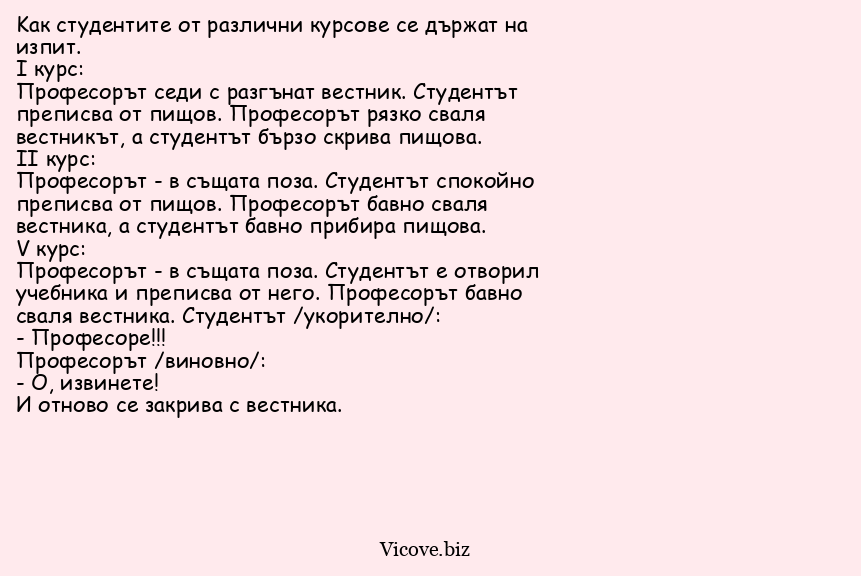 Как студентите от различни курсове се държат на изпит.
I курс:
Професорът седи с разгънат вестник. Студентът преписва от пищов. Професорът рязко сваля вестникът, а студентът бързо скрива пищова.
II курс:
Професорът - в същата поза. Студентът спокойно преписва от пищов. Професорът бавно сваля вестника, а студентът бавно прибира пищова.
V курс:
Професорът - в същата поза. Студентът е отворил учебника и преписва от него. Професорът бавно сваля вестника. Студентът /укорително/:
- Професоре!!!
Професорът /виновно/:
- О, извинете!
И отново се закрива с вестника.

Vicove.biz